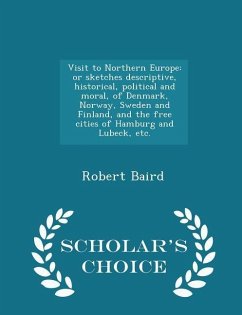 Visit to Northern Europe: or sketches descriptive, historical, political and moral, of Denmark, Norway, Sweden and Finland, and the free cities of Hamburg and Lubeck, etc.

Robert Baird

SCHOLAR'S CHOICE